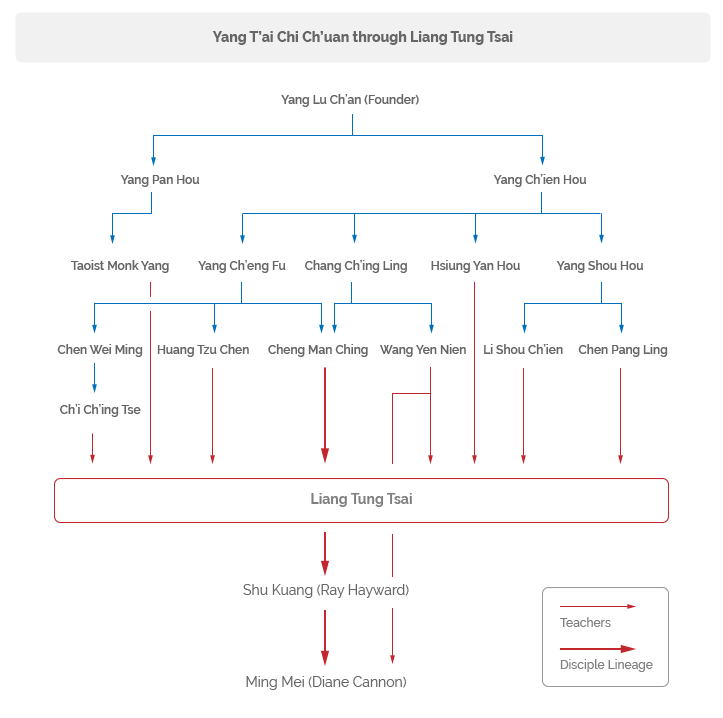 Yang T'ai Chi Ch'uan through Liang Tung Tsai

Yang Lu Ch'an (Founder)

Yang Pan Hou

Yang Ch'ien Hou

Taoist Monk Yang

Yang Ch'eng Fu

Chang Ch'ing Ling

Hsiung Yan Hou

Yang Shou Hou

Chen Wei Ming

Huang Tzu Chen

Cheng Man Ching

Wang Yen Nien

Li Shou Ch'ien

Chen Pang Ling

Ch'i Ch'ing Tse

Liang Tung Tsai

Shu Kuang (Ray Hayward)

Ming Mei (Diane Cannon)

Teachers

Disciple Lineage